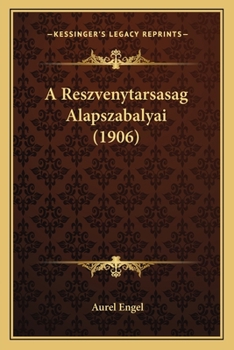 —KESSINGER'S LEGACY REPRINTS—

A Reszvenytarsasag Alapszabalyai (1906)

Aurel Engel